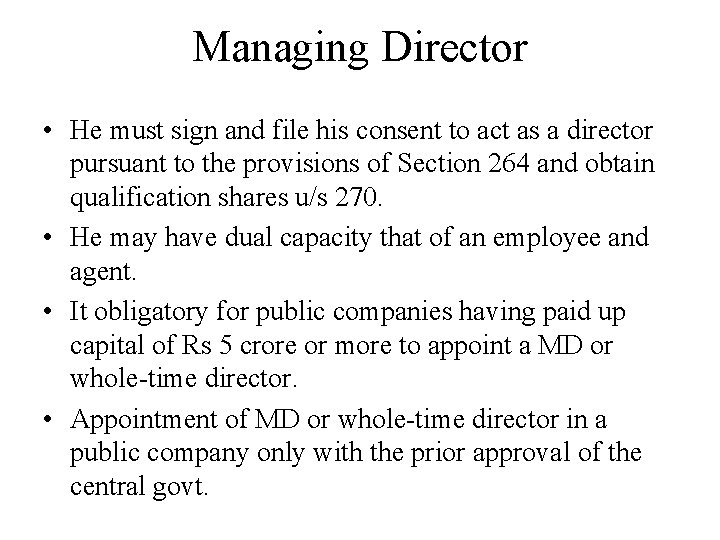 Managing Director

• He must sign and file his consent to act as a director pursuant to the provisions of Section 264 and obtain qualification shares u/s 270.

• He may have dual capacity that of an employee and agent.

• It obligatory for public companies having paid up capital of Rs 5 crore or more to appoint a MD or whole-time director.

• Appointment of MD or whole-time director in a public company only with the prior approval of the central govt.